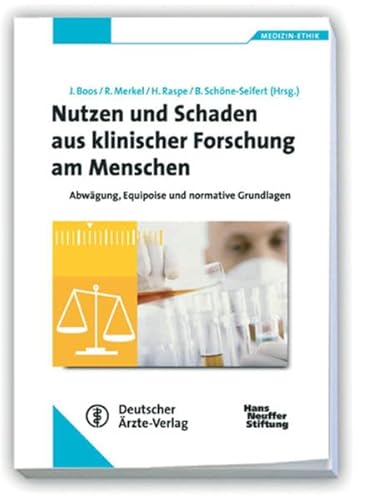 MEDIZIN-ETHIK

J. Boos / R. Merkel / H. Raspe / B. Schöne-Seifert (Hrsg.)

Nutzen und Schaden aus klinischer Forschung am Menschen

Abwägung, Equipoise und normative Grundlagen

Deutscher Ärzte-Verlag

Hans Neuffer Stiftung